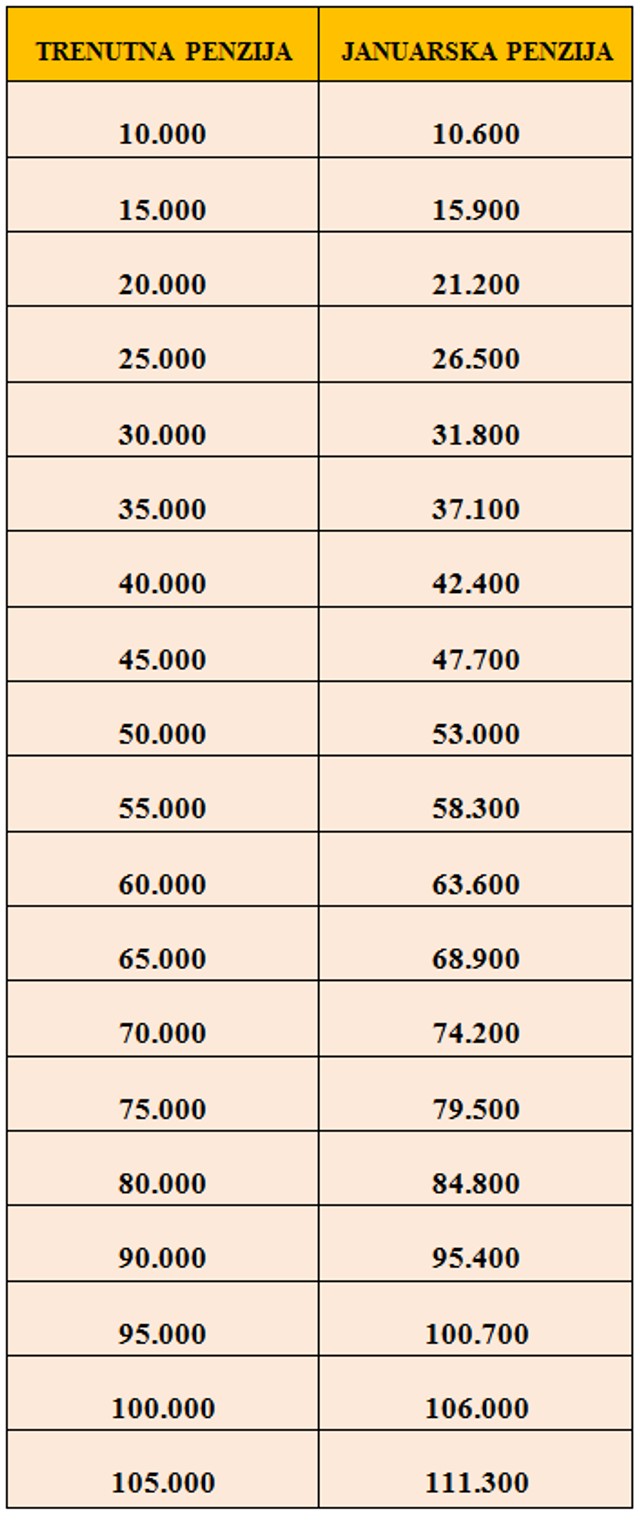 | TRENUTNA PENZIJA | JANUARSKA PENZIJA |
|---|---|
| 10.000 | 10.600 |
| 15.000 | 15.900 |
| 20.000 | 21.200 |
| 25.000 | 26.500 |
| 30.000 | 31.800 |
| 35.000 | 37.100 |
| 40.000 | 42.400 |
| 45.000 | 47.700 |
| 50.000 | 53.000 |
| 55.000 | 58.300 |
| 60.000 | 63.600 |
| 65.000 | 68.900 |
| 70.000 | 74.200 |
| 75.000 | 79.500 |
| 80.000 | 84.800 |
| 90.000 | 95.400 |
| 95.000 | 100.700 |
| 100.000 | 106.000 |
| 105.000 | 111.300 |